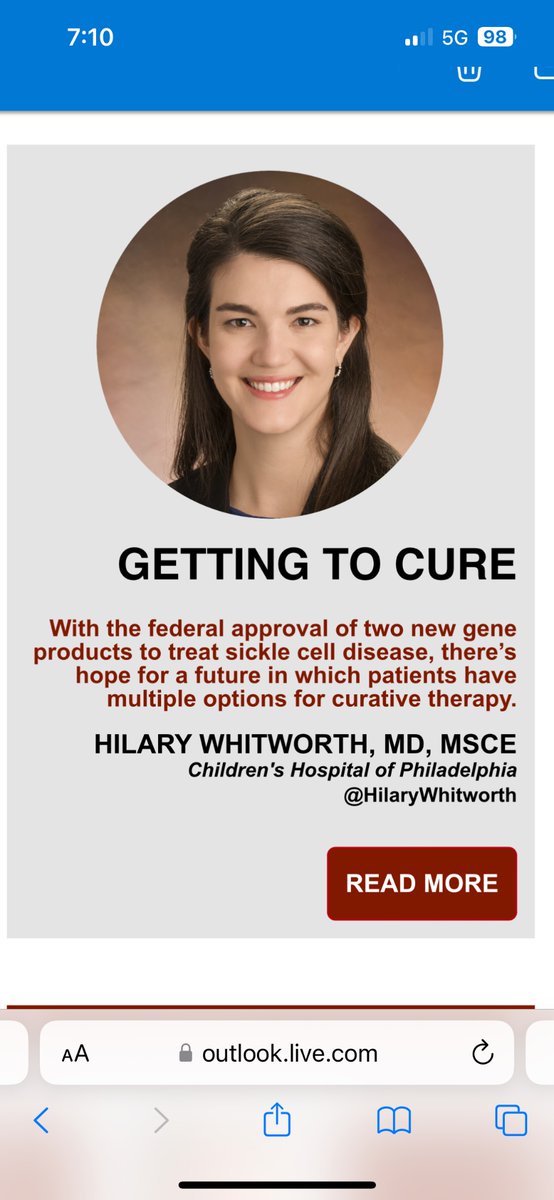 7:10

5G 98

GETTING TO CURE

With the federal approval of two new gene products to treat sickle cell disease, there's hope for a future in which patients have multiple options for curative therapy.

HILARY WHITWORTH, MD, MSCE
Children's Hospital of Philadelphia
@HilaryWhitworth

READ MORE

AA outlook.live.com